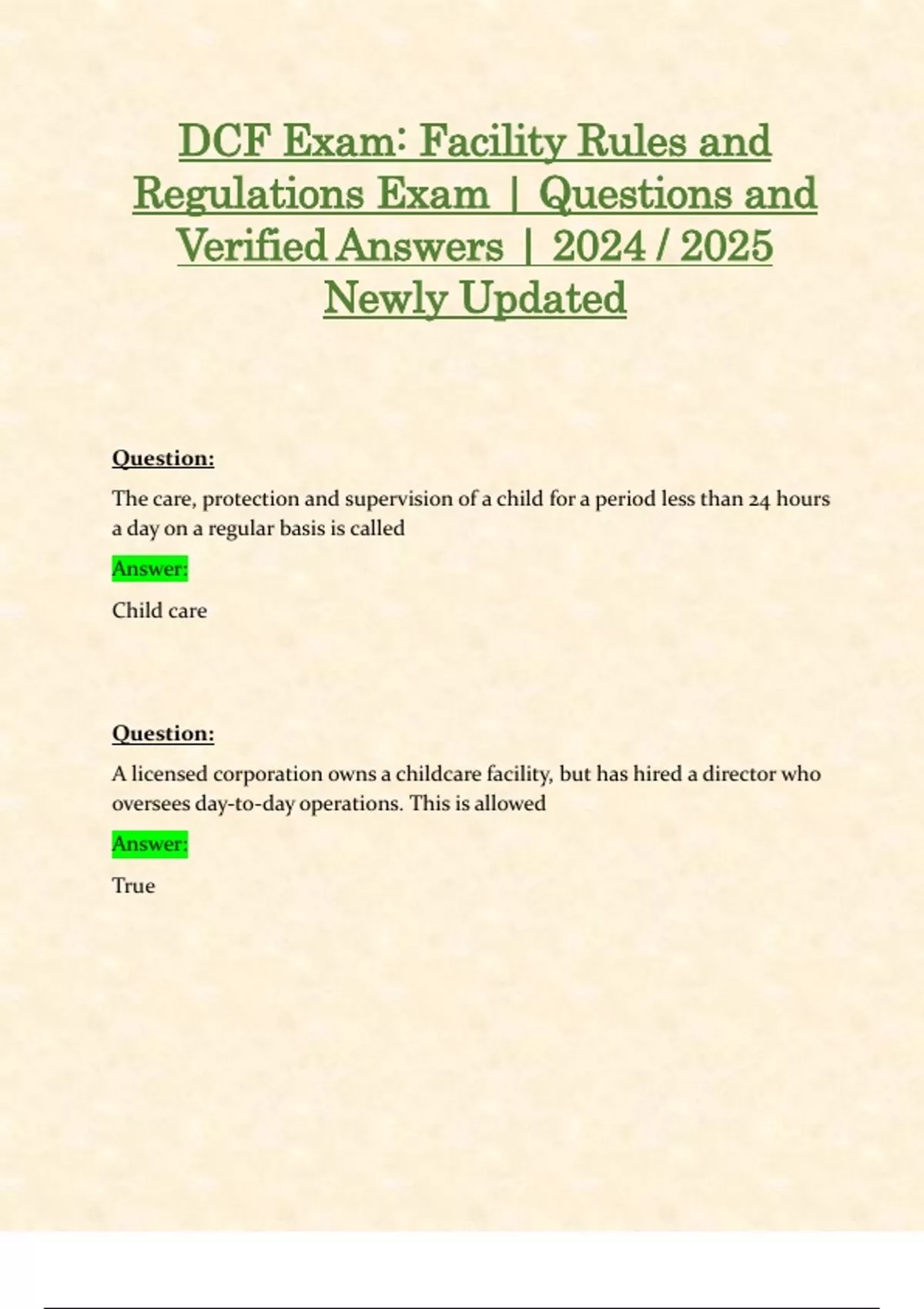 DCF Exam: Facility Rules and Regulations Exam | Questions and Verified Answers | 2024 / 2025 Newly Updated

Question:

The care, protection and supervision of a child for a period less than 24 hours a day on a regular basis is called

Answer:

Child care

Question:

A licensed corporation owns a childcare facility, but has hired a director who oversees day-to-day operations. This is allowed

Answer:

True